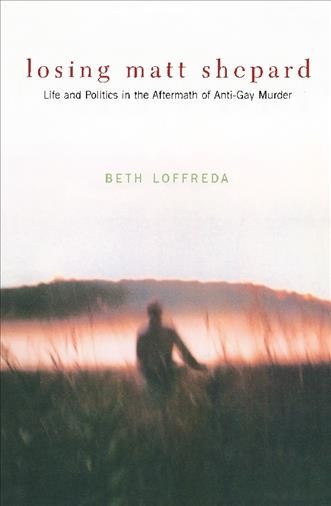 losing matt shepard

Life and Politics in the Aftermath of Anti-Gay Murder

BETH LOFFREDA